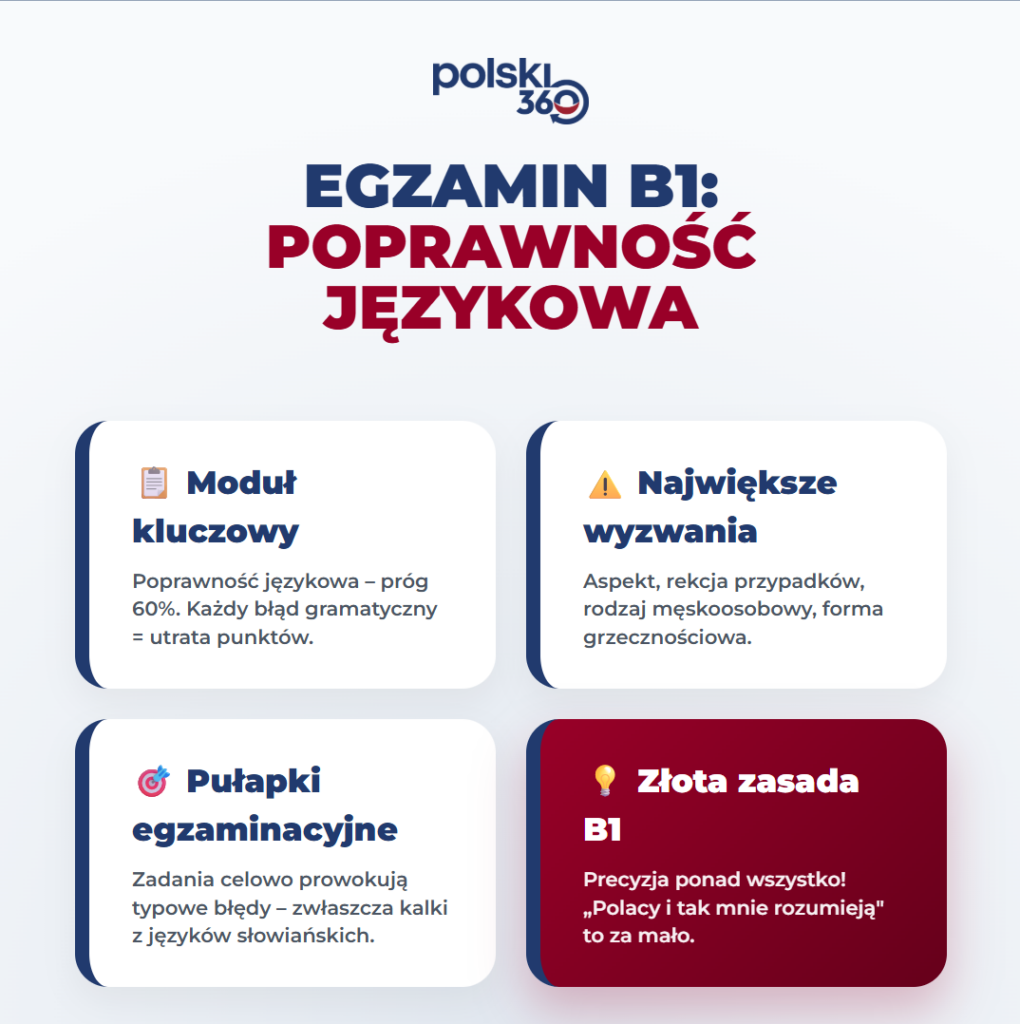 polski 360

EGZAMIN B1:
POPRAWNOŚĆ
JĘZYKOWA

Moduł kluczowy

Poprawność językowa – próg 60%. Każdy błąd gramatyczny = utrata punktów.

Największe wyzwania

Aspekt, rekcja przypadków, rodzaj męskoosobowy, forma grzecznościowa.

Pułapki egzaminacyjne

Zadania celowo prowokują typowe błędy – zwłaszcza kalki z języków słowiańskich.

Złota zasada B1

Precyzja ponad wszystko! „Polacy i tak mnie rozumieją" to za mało.